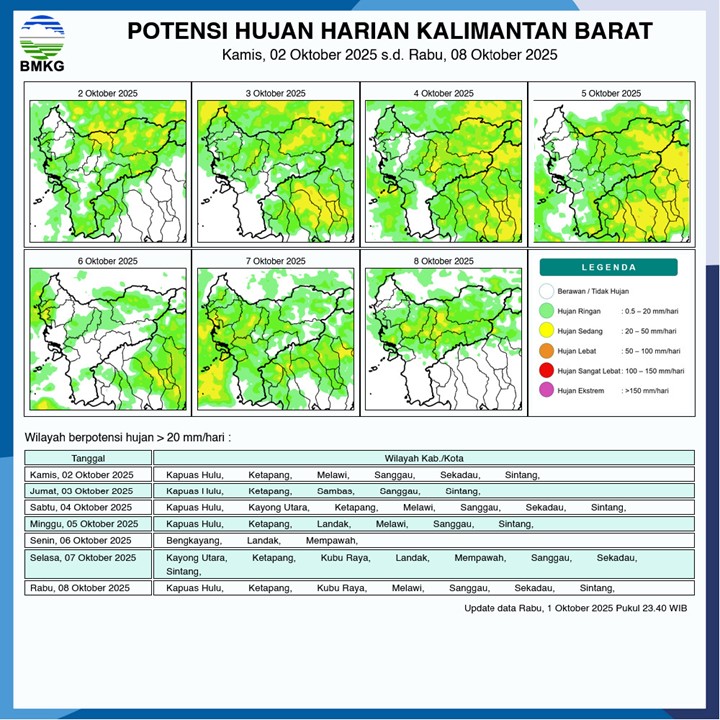 BMKG

POTENSI HUJAN HARIAN KALIMANTAN BARAT
Kamis, 02 Oktober 2025 s.d. Rabu, 08 Oktober 2025

2 Oktober 2025

3 Oktober 2025

4 Oktober 2025

5 Oktober 2025

6 Oktober 2025

7 Oktober 2025

8 Oktober 2025

LEGENDA
Berawan / Tidak Hujan
Hujan Ringan : 0.5 – 20 mm/hari
Hujan Sedang : 20 – 50 mm/hari
Hujan Lebat : 50 – 100 mm/hari
Hujan Sangat Lebat : 100 – 150 mm/hari
Hujan Ekstrem : >150 mm/hari

Wilayah berpotensi hujan > 20 mm/hari :

| Tanggal | Wilayah Kab./Kota |
|---|---|
| Kamis, 02 Oktober 2025 | Kapuas Hulu, Ketapang, Melawi, Sanggau, Sekadau, Sintang, |
| Jumat, 03 Oktober 2025 | Kapuas Hulu, Ketapang, Sambas, Sanggau, Sintang, |
| Sabtu, 04 Oktober 2025 | Kapuas Hulu, Kayong Utara, Ketapang, Melawi, Sanggau, Sekadau, Sintang, |
| Minggu, 05 Oktober 2025 | Kapuas Hulu, Ketapang, Landak, Melawi, Sanggau, Sintang, |
| Senin, 06 Oktober 2025 | Bengkayang, Landak, Mempawah, |
| Selasa, 07 Oktober 2025 | Kayong Utara, Ketapang, Kubu Raya, Landak, Mempawah, Sanggau, Sekadau, Sintang, |
| Rabu, 08 Oktober 2025 | Kapuas Hulu, Ketapang, Kubu Raya, Melawi, Sanggau, Sekadau, Sintang, |

Update data Rabu, 1 Oktober 2025 Pukul 23.40 WIB